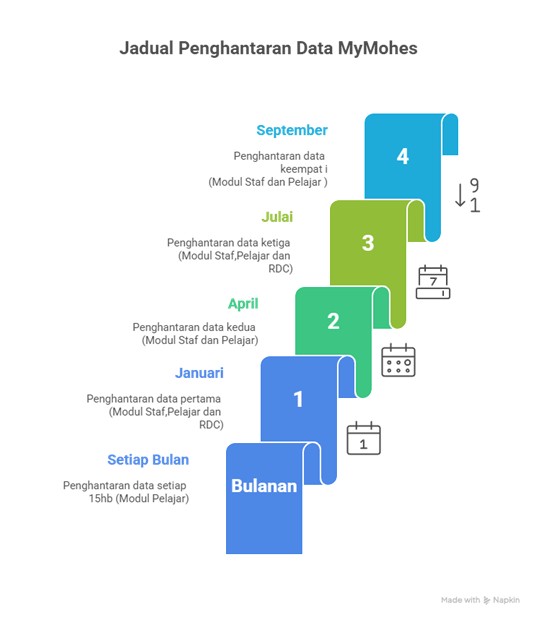 Jadual Penghantaran Data MyMohes

September

Penghantaran data keempat i (Modul Staf dan Pelajar )

4

9
1

Julai

Penghantaran data ketiga (Modul Staf,Pelajar dan RDC)

3

7

April

Penghantaran data kedua (Modul Staf dan Pelajar)

2

Januari

Penghantaran data pertama (Modul Staf,Pelajar dan RDC)

1

1

Setiap Bulan

Penghantaran data setiap 15hb (Modul Pelajar)

Bulanan

Made with Napkin